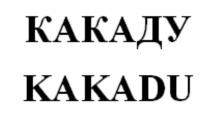 КАКАДУ
KAKADU